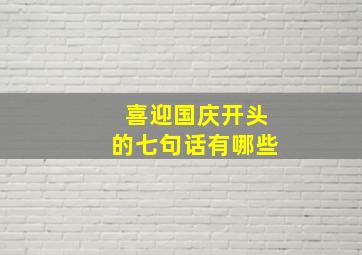 喜迎国庆开头
的七句话有哪些